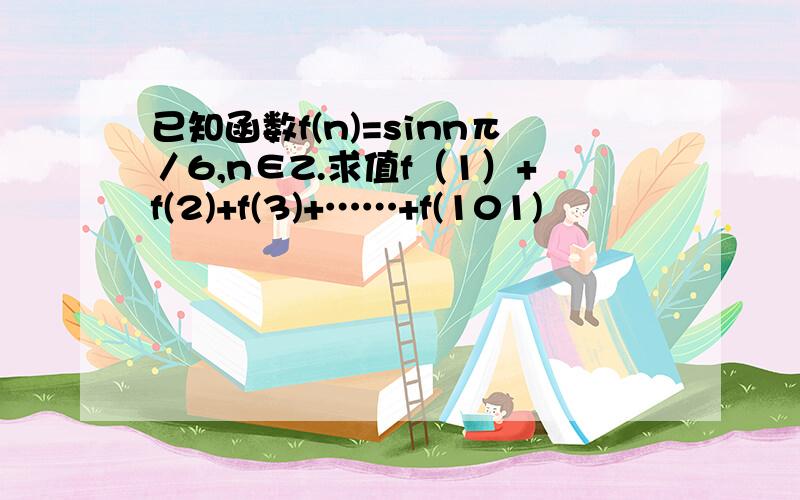 已知函数f(n)=sinnπ／6,n∈Z.求值f（1）+f(2)+f(3)+……+f(101)